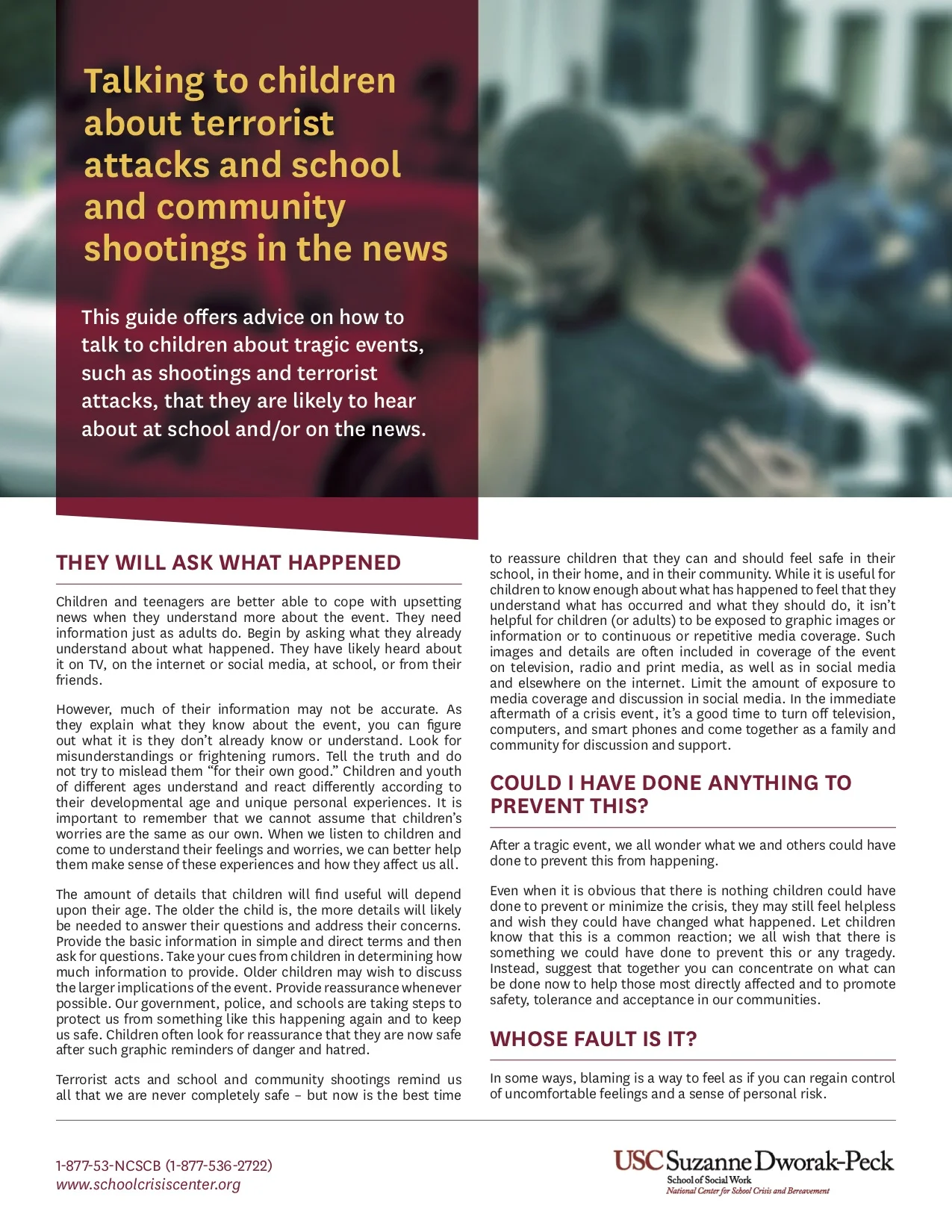 Talking to children about terrorist attacks and school and community shootings in the news

This guide offers advice on how to talk to children about tragic events, such as shootings and terrorist attacks, that they are likely to hear about at school and/or on the news.

THEY WILL ASK WHAT HAPPENED

Children and teenagers are better able to cope with upsetting news when they understand more about the event. They need information just as adults do. Begin by asking what they already understand about what happened. They have likely heard about it on TV, on the internet or social media, at school, or from their friends.

However, much of their information may not be accurate. As they explain what they know about the event, you can figure out what it is they don't already know or understand. Look for misunderstandings or frightening rumors. Tell the truth and do not try to mislead them "for their own good." Children and youth of different ages understand and react differently according to their developmental age and unique personal experiences. It is important to remember that we cannot assume that children's worries are the same as our own. When we listen to children and come to understand their feelings and worries, we can better help them make sense of these experiences and how they affect us all.

The amount of details that children will find useful will depend upon their age. The older the child is, the more details will likely be needed to answer their questions and address their concerns. Provide the basic information in simple and direct terms and then ask for questions. Take your cues from children in determining how much information to provide. Older children may wish to discuss the larger implications of the event. Provide reassurance whenever possible. Our government, police, and schools are taking steps to protect us from something like this happening again and to keep us safe. Children often look for reassurance that they are now safe after such graphic reminders of danger and hatred.

Terrorist acts and school and community shootings remind us all that we are never completely safe – but now is the best time to reassure children that they can and should feel safe in their school, in their home, and in their community. While it is useful for children to know enough about what has happened to feel that they understand what has occurred and what they should do, it isn't helpful for children (or adults) to be exposed to graphic images or information or to continuous or repetitive media coverage. Such images and details are often included in coverage of the event on television, radio and print media, as well as in social media and elsewhere on the internet. Limit the amount of exposure to media coverage and discussion in social media. In the immediate aftermath of a crisis event, it's a good time to turn off television, computers, and smart phones and come together as a family and community for discussion and support.

COULD I HAVE DONE ANYTHING TO PREVENT THIS?

After a tragic event, we all wonder what we and others could have done to prevent this from happening.

Even when it is obvious that there is nothing children could have done to prevent or minimize the crisis, they may still feel helpless and wish they could have changed what happened. Let children know that this is a common reaction; we all wish that there is something we could have done to prevent this or any tragedy. Instead, suggest that together you can concentrate on what can be done now to help those most directly affected and to promote safety, tolerance and acceptance in our communities.

WHOSE FAULT IS IT?

In some ways, blaming is a way to feel as if you can regain control of uncomfortable feelings and a sense of personal risk.

1-877-53-NCSCB (1-877-536-2722)
www.schoolcrisiscenter.org

USC Suzanne Dworak-Peck
School of Social Work
National Center for School Crisis and Bereavement